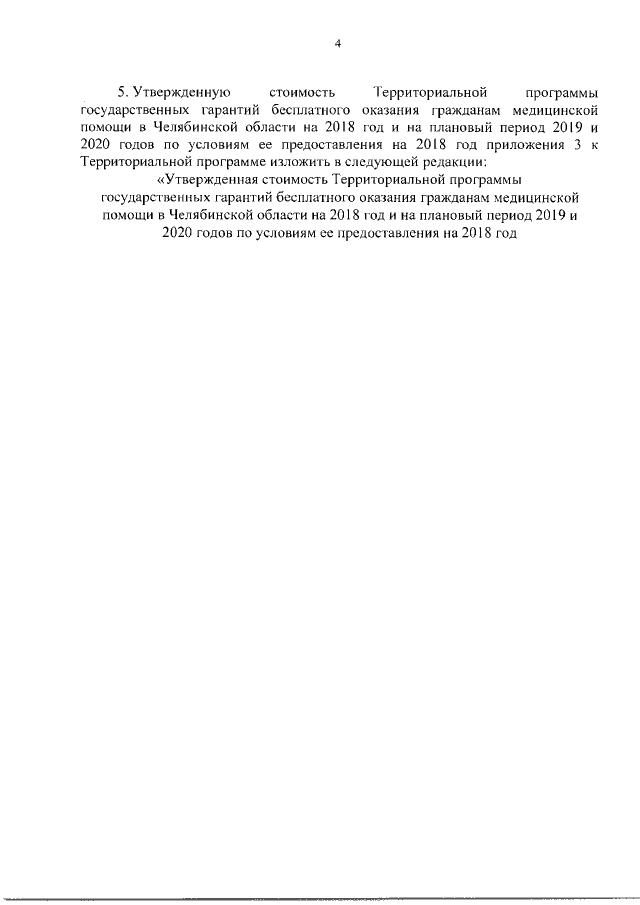 4

5. Утвержденную стоимость Территориальной программы государственных гарантий бесплатного оказания гражданам медицинской помощи в Челябинской области на 2018 год и на плановый период 2019 и 2020 годов по условиям ее предоставления на 2018 год приложения 3 к Территориальной программе изложить в следующей редакции:

«Утвержденная стоимость Территориальной программы государственных гарантий бесплатного оказания гражданам медицинской помощи в Челябинской области на 2018 год и на плановый период 2019 и 2020 годов по условиям ее предоставления на 2018 год